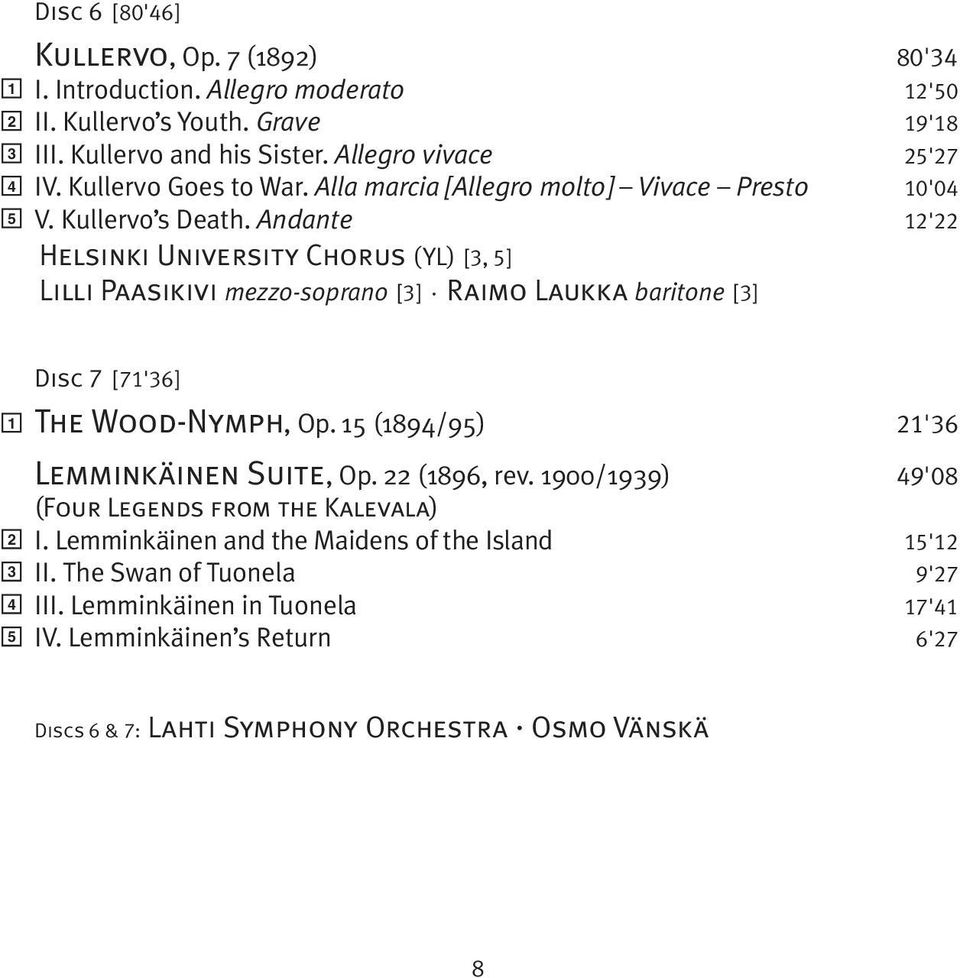 Disc 6 [80'46]

Kullervo, Op. 7 (1892) 80'34
1 I. Introduction. Allegro moderato 12'50
2 II. Kullervo's Youth. Grave 19'18
3 III. Kullervo and his Sister. Allegro vivace 25'27
4 IV. Kullervo Goes to War. Alla marcia [Allegro molto] – Vivace – Presto 10'04
5 V. Kullervo's Death. Andante 12'22
Helsinki University Chorus (YL) [3, 5]
Lilli Paasikivi mezzo-soprano [3] · Raimo Laukka baritone [3]

Disc 7 [71'36]
1 The Wood-Nymph, Op. 15 (1894/95) 21'36

Lemminkäinen Suite, Op. 22 (1896, rev. 1900/1939) 49'08
(Four Legends from the Kalevala)
2 I. Lemminkäinen and the Maidens of the Island 15'12
3 II. The Swan of Tuonela 9'27
4 III. Lemminkäinen in Tuonela 17'41
5 IV. Lemminkäinen's Return 6'27

Discs 6 & 7: Lahti Symphony Orchestra · Osmo Vänskä

8